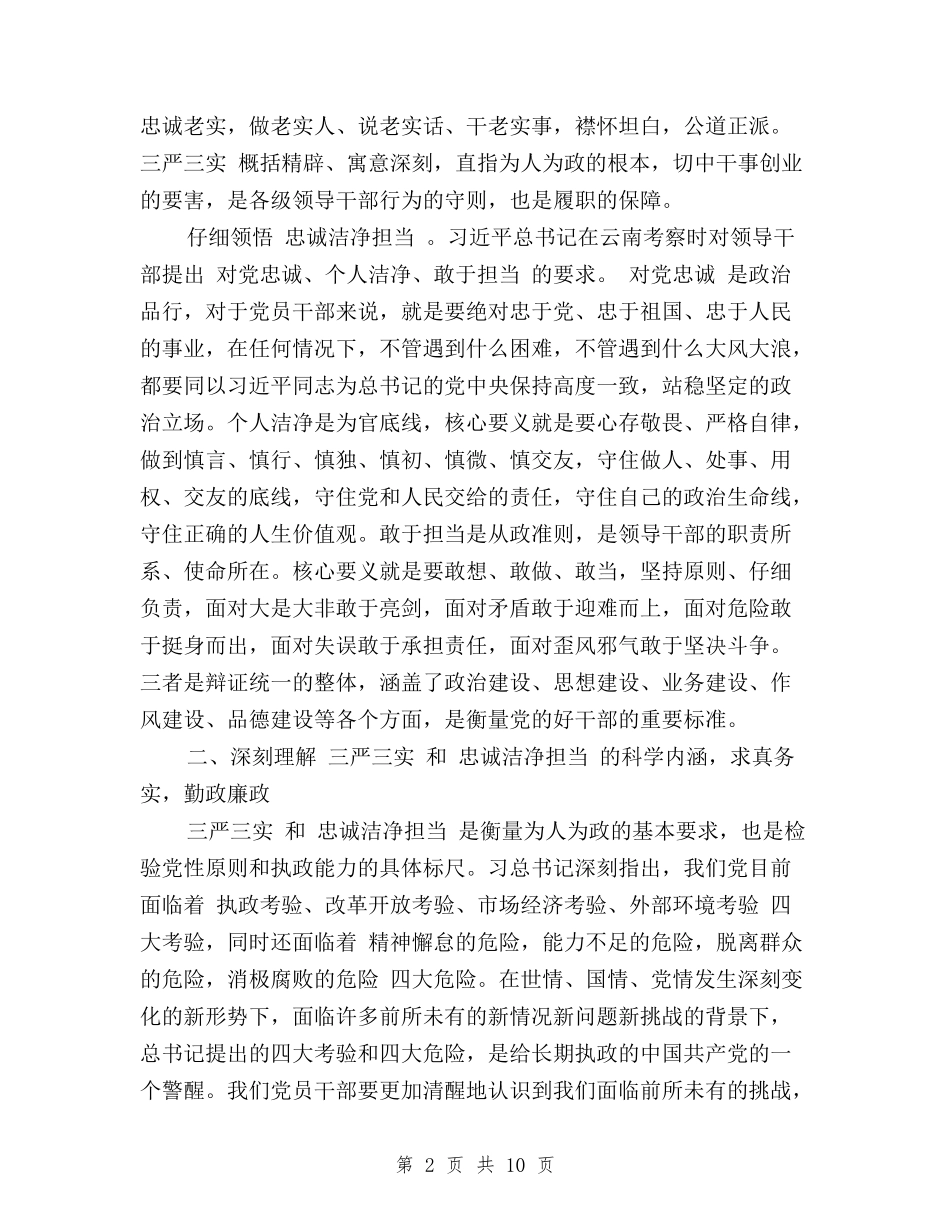 忠诚老实，做老实人、说老实话、干老实事，襟怀坦白，公道正派。三严三实 概括精辟、寓意深刻，直指为人为政的根本，切中干事创业的要害，是各级领导干部行为的守则，也是履职的保障。

仔细领悟 忠诚洁净担当 。习近平总书记在云南考察时对领导干部提出 对党忠诚、个人洁净、敢于担当 的要求。 对党忠诚 是政治品行，对于党员干部来说，就是要绝对忠于党、忠于祖国、忠于人民的事业，在任何情况下，不管遇到什么困难，不管遇到什么大风大浪，都要同以习近平同志为总书记的党中央保持高度一致，站稳坚定的政治立场。个人洁净是为官底线，核心要义就是要心存敬畏、严格自律，做到慎言、慎行、慎独、慎初、慎微、慎交友，守住做人、处事、用权、交友的底线，守住党和人民交给的责任，守住自己的政治生命线，守住正确的人生价值观。敢于担当是从政准则，是领导干部的职责所系、使命所在。核心要义就是要敢想、敢做、敢当，坚持原则、仔细负责，面对大是大非敢于亮剑，面对矛盾敢于迎难而上，面对危险敢于挺身而出，面对失误敢于承担责任，面对歪风邪气敢于坚决斗争。三者是辩证统一的整体，涵盖了政治建设、思想建设、业务建设、作风建设、品德建设等各个方面，是衡量党的好干部的重要标准。

二、深刻理解 三严三实 和 忠诚洁净担当 的科学内涵，求真务实，勤政廉政

三严三实 和 忠诚洁净担当 是衡量为人为政的基本要求，也是检验党性原则和执政能力的具体标尺。习总书记深刻指出，我们党目前面临着 执政考验、改革开放考验、市场经济考验、外部环境考验 四大考验，同时还面临着 精神懈怠的危险，能力不足的危险，脱离群众的危险，消极腐败的危险 四大危险。在世情、国情、党情发生深刻变化的新形势下，面临许多前所未有的新情况新问题新挑战的背景下，总书记提出的四大考验和四大危险，是给长期执政的中国共产党的一个警醒。我们党员干部要更加清醒地认识到我们面临前所未有的挑战，

第 2 页 共 10 页